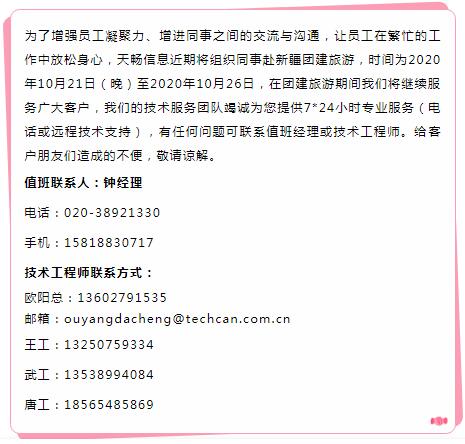 为了增强员工凝聚力、增进同事之间的交流与沟通，让员工在繁忙的工作中放松身心，天畅信息近期将组织同事赴新疆团建旅游，时间为2020年10月21日（晚）至2020年10月26日，在团建旅游期间我们将继续服务广大客户，我们的技术服务团队竭诚为您提供7*24小时专业服务（电话或远程技术支持），有任何问题可联系值班经理或技术工程师。给客户朋友们造成的不便，敬请谅解。

值班联系人：钟经理

电话：020-38921330

手机：15818830717

技术工程师联系方式：

欧阳总：13602791535
邮箱：ouyangdacheng@techcan.com.cn

王工：13250759334

武工：13538994084

唐工：18565485869